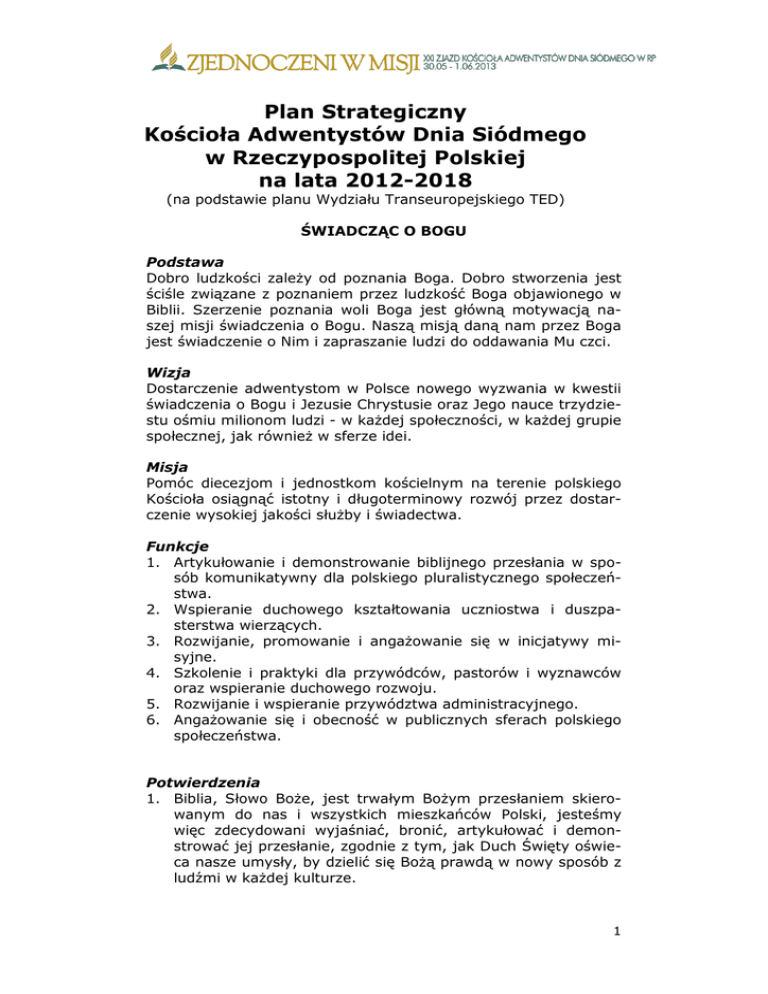 ZJEDNOCZENI W MISJI XXI ZJAZD KOŚCIOŁA ADWENTYSTÓW DNIA SIÓDMEGO W RP 30.05 - 1.06.2013

Plan Strategiczny
Kościoła Adwentystów Dnia Siódmego
w Rzeczypospolitej Polskiej
na lata 2012-2018
(na podstawie planu Wydziału Transeuropejskiego TED)

ŚWIADCZĄC O BOGU

Podstawa
Dobro ludzkości zależy od poznania Boga. Dobro stworzenia jest ściśle związane z poznaniem przez ludzkość Boga objawionego w Biblii. Szerzenie poznania woli Boga jest główną motywacją naszej misji świadczenia o Bogu. Naszą misją daną nam przez Boga jest świadczenie o Nim i zapraszanie ludzi do oddawania Mu czci.

Wizja
Dostarczenie adwentystom w Polsce nowego wyzwania w kwestii świadczenia o Bogu i Jezusie Chrystusie oraz Jego nauce trzydziestu ośmiu milionom ludzi - w każdej społeczności, w każdej grupie społecznej, jak również w sferze idei.

Misja
Pomóc diecezjom i jednostkom kościelnym na terenie polskiego Kościoła osiągnąć istotny i długoterminowy rozwój przez dostarczenie wysokiej jakości służby i świadectwa.

Funkcje
1. Artykułowanie i demonstrowanie biblijnego przesłania w sposób komunikatywny dla polskiego pluralistycznego społeczeństwa.
2. Wspieranie duchowego kształtowania uczniostwa i duszpasterstwa wierzących.
3. Rozwijanie, promowanie i angażowanie się w inicjatywy misyjne.
4. Szkolenie i praktyki dla przywódców, pastorów i wyznawców oraz wspieranie duchowego rozwoju.
5. Rozwijanie i wspieranie przywództwa administracyjnego.
6. Angażowanie się i obecność w publicznych sferach polskiego społeczeństwa.

Potwierdzenia
1. Biblia, Słowo Boże, jest trwałym Bożym przesłaniem skierowanym do nas i wszystkich mieszkańców Polski, jesteśmy więc zdecydowani wyjaśniać, bronić, artykułować i demonstrować jej przesłanie, zgodnie z tym, jak Duch Święty oświeca nasze umysły, by dzielić się Bożą prawdą w nowy sposób z ludźmi w każdej kulturze.

1